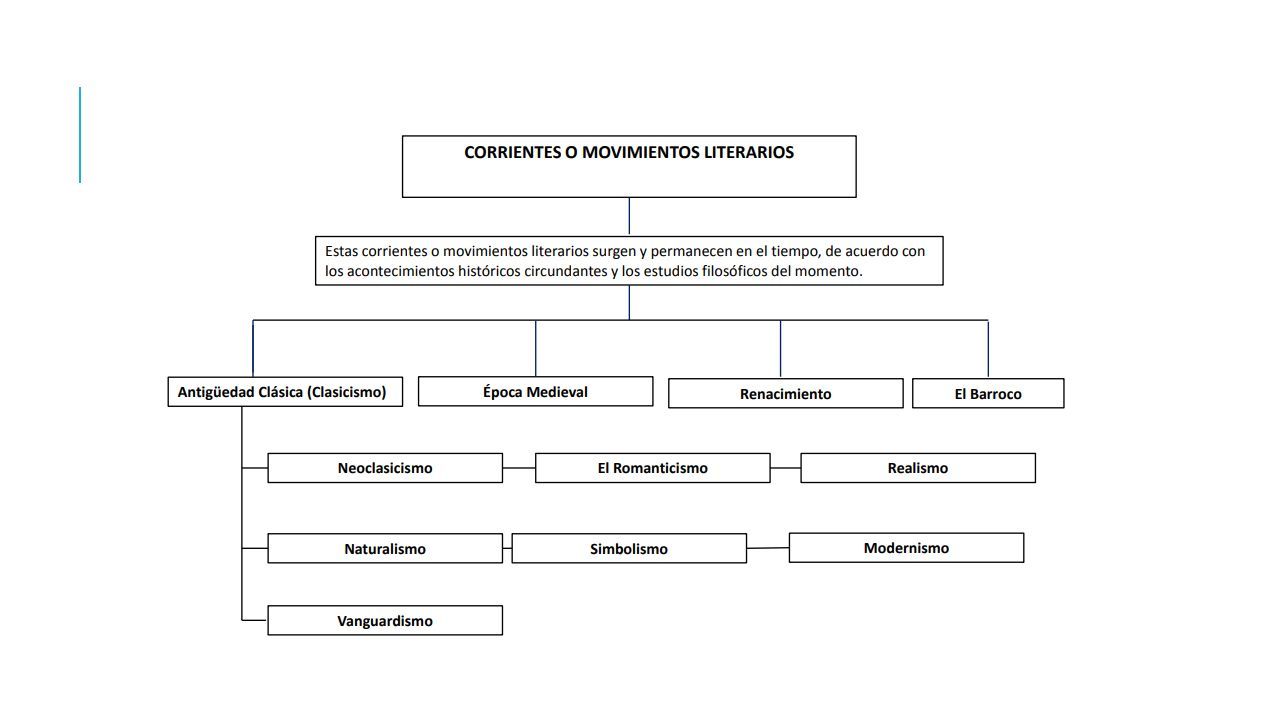 CORRIENTES O MOVIMIENTOS LITERARIOS

Estas corrientes o movimientos literarios surgen y permanecen en el tiempo, de acuerdo con los acontecimientos históricos circundantes y los estudios filosóficos del momento.

Antigüedad Clásica (Clasicismo)

Época Medieval

Renacimiento

El Barroco

Neoclasicismo

El Romanticismo

Realismo

Naturalismo

Simbolismo

Modernismo

Vanguardismo